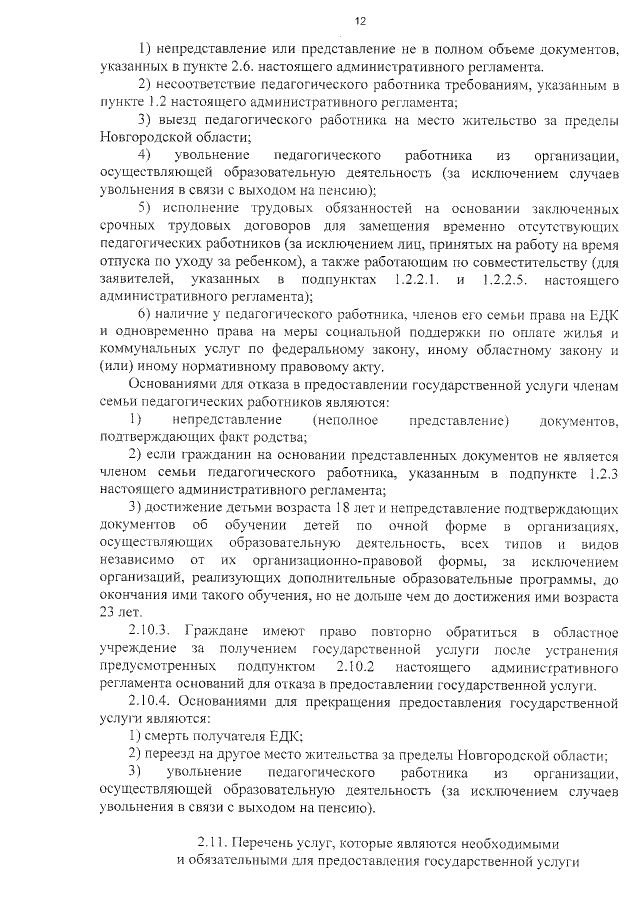 12

1) непредставление или представление не в полном объеме документов, указанных в пункте 2.6. настоящего административного регламента.

2) несоответствие педагогического работника требованиям, указанным в пункте 1.2 настоящего административного регламента;

3) выезд педагогического работника на место жительство за пределы Новгородской области;

4) увольнение педагогического работника из организации, осуществляющей образовательную деятельность (за исключением случаев увольнения в связи с выходом на пенсию);

5) исполнение трудовых обязанностей на основании заключенных срочных трудовых договоров для замещения временно отсутствующих педагогических работников (за исключением лиц, принятых на работу на время отпуска по уходу за ребенком), а также работающим по совместительству (для заявителей, указанных в подпунктах 1.2.2.1. и 1.2.2.5. настоящего административного регламента);

6) наличие у педагогического работника, членов его семьи права на ЕДК и одновременно права на меры социальной поддержки по оплате жилья и коммунальных услуг по федеральному закону, иному областному закону и (или) иному нормативному правовому акту.

Основаниями для отказа в предоставлении государственной услуги членам семьи педагогических работников являются:

1) непредставление (неполное представление) документов, подтверждающих факт родства;

2) если гражданин на основании представленных документов не является членом семьи педагогического работника, указанным в подпункте 1.2.3 настоящего административного регламента;

3) достижение детьми возраста 18 лет и непредставление подтверждающих документов об обучении детей по очной форме в организациях, осуществляющих образовательную деятельность, всех типов и видов независимо от их организационно-правовой формы, за исключением организаций, реализующих дополнительные образовательные программы, до окончания ими такого обучения, но не дольше чем до достижения ими возраста 23 лет.

2.10.3. Граждане имеют право повторно обратиться в областное учреждение за получением государственной услуги после устранения предусмотренных подпунктом 2.10.2 настоящего административного регламента оснований для отказа в предоставлении государственной услуги.

2.10.4. Основаниями для прекращения предоставления государственной услуги являются:

1) смерть получателя ЕДК;

2) переезд на другое место жительства за пределы Новгородской области;

3) увольнение педагогического работника из организации, осуществляющей образовательную деятельность (за исключением случаев увольнения в связи с выходом на пенсию).

2.11. Перечень услуг, которые являются необходимыми и обязательными для предоставления государственной услуги